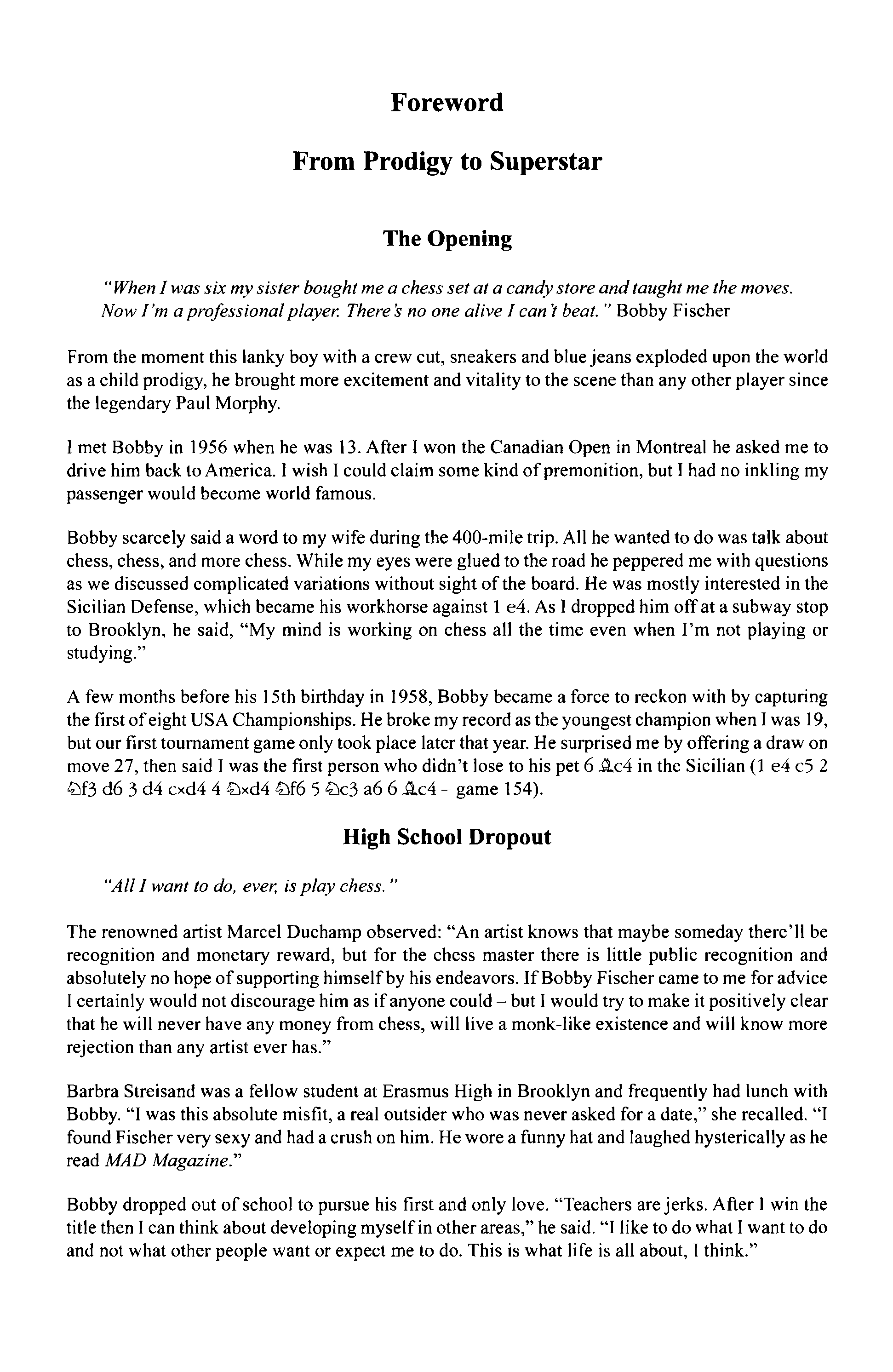 Foreword

From Prodigy to Superstar

The Opening

"When I was six my sister bought me a chess set at a candy store and taught me the moves. Now I'm a professional player. There's no one alive I can't beat." Bobby Fischer

From the moment this lanky boy with a crew cut, sneakers and blue jeans exploded upon the world as a child prodigy, he brought more excitement and vitality to the scene than any other player since the legendary Paul Morphy.

I met Bobby in 1956 when he was 13. After I won the Canadian Open in Montreal he asked me to drive him back to America. I wish I could claim some kind of premonition, but I had no inkling my passenger would become world famous.

Bobby scarcely said a word to my wife during the 400-mile trip. All he wanted to do was talk about chess, chess, and more chess. While my eyes were glued to the road he peppered me with questions as we discussed complicated variations without sight of the board. He was mostly interested in the Sicilian Defense, which became his workhorse against 1 e4. As I dropped him off at a subway stop to Brooklyn, he said, "My mind is working on chess all the time even when I'm not playing or studying."

A few months before his 15th birthday in 1958, Bobby became a force to reckon with by capturing the first of eight USA Championships. He broke my record as the youngest champion when I was 19, but our first tournament game only took place later that year. He surprised me by offering a draw on move 27, then said I was the first person who didn't lose to his pet 6 ♗c4 in the Sicilian (1 e4 c5 2 ♘f3 d6 3 d4 c×d4 4 ♘×d4 ♘f6 5 ♘c3 a6 6 ♗c4 – game 154).

High School Dropout

"All I want to do, ever, is play chess."

The renowned artist Marcel Duchamp observed: "An artist knows that maybe someday there'll be recognition and monetary reward, but for the chess master there is little public recognition and absolutely no hope of supporting himself by his endeavors. If Bobby Fischer came to me for advice I certainly would not discourage him as if anyone could – but I would try to make it positively clear that he will never have any money from chess, will live a monk-like existence and will know more rejection than any artist ever has."

Barbra Streisand was a fellow student at Erasmus High in Brooklyn and frequently had lunch with Bobby. "I was this absolute misfit, a real outsider who was never asked for a date," she recalled. "I found Fischer very sexy and had a crush on him. He wore a funny hat and laughed hysterically as he read MAD Magazine."

Bobby dropped out of school to pursue his first and only love. "Teachers are jerks. After I win the title then I can think about developing myself in other areas," he said. "I like to do what I want to do and not what other people want or expect me to do. This is what life is all about, I think."